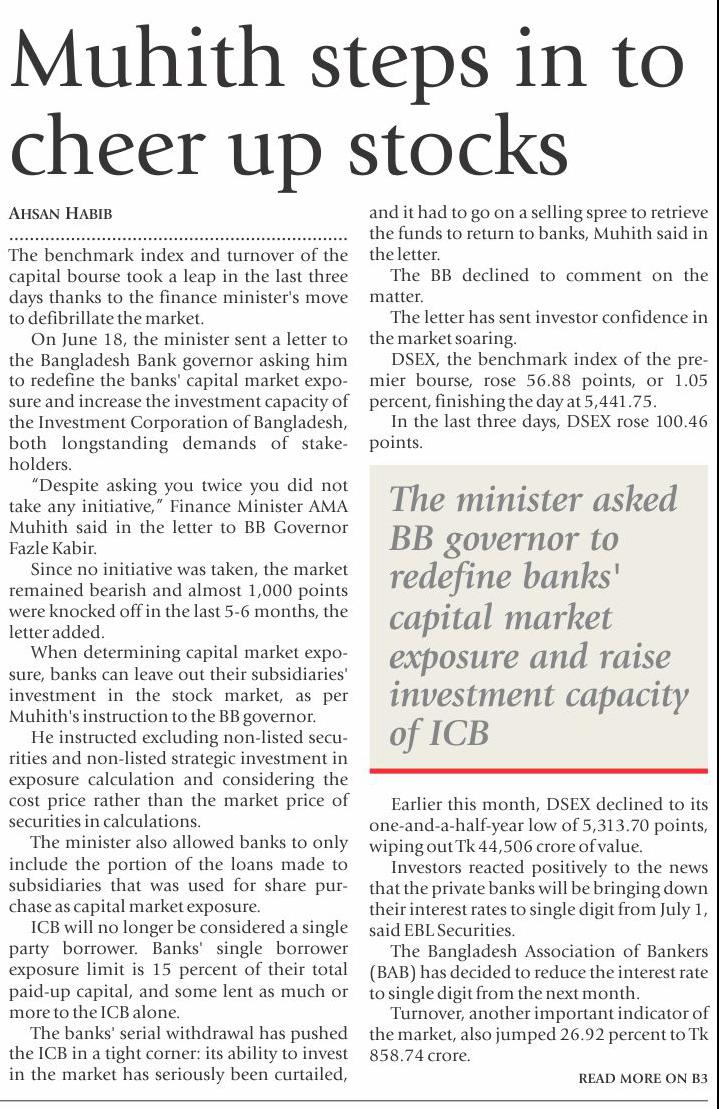 Muhith steps in to cheer up stocks

AHSAN HABIB

The benchmark index and turnover of the capital bourse took a leap in the last three days thanks to the finance minister's move to defibrillate the market.

On June 18, the minister sent a letter to the Bangladesh Bank governor asking him to redefine the banks' capital market exposure and increase the investment capacity of the Investment Corporation of Bangladesh, both longstanding demands of stakeholders.

"Despite asking you twice you did not take any initiative," Finance Minister AMA Muhith said in the letter to BB Governor Fazle Kabir.

Since no initiative was taken, the market remained bearish and almost 1,000 points were knocked off in the last 5-6 months, the letter added.

When determining capital market exposure, banks can leave out their subsidiaries' investment in the stock market, as per Muhith's instruction to the BB governor.

He instructed excluding non-listed securities and non-listed strategic investment in exposure calculation and considering the cost price rather than the market price of securities in calculations.

The minister also allowed banks to only include the portion of the loans made to subsidiaries that was used for share purchase as capital market exposure.

ICB will no longer be considered a single party borrower. Banks' single borrower exposure limit is 15 percent of their total paid-up capital, and some lent as much or more to the ICB alone.

The banks' serial withdrawal has pushed the ICB in a tight corner: its ability to invest in the market has seriously been curtailed, and it had to go on a selling spree to retrieve the funds to return to banks, Muhith said in the letter.

The BB declined to comment on the matter.

The letter has sent investor confidence in the market soaring.

DSEX, the benchmark index of the premier bourse, rose 56.88 points, or 1.05 percent, finishing the day at 5,441.75.

In the last three days, DSEX rose 100.46 points.

The minister asked BB governor to redefine banks' capital market exposure and raise investment capacity of ICB

Earlier this month, DSEX declined to its one-and-a-half-year low of 5,313.70 points, wiping out Tk 44,506 crore of value.

Investors reacted positively to the news that the private banks will be bringing down their interest rates to single digit from July 1, said EBL Securities.

The Bangladesh Association of Bankers (BAB) has decided to reduce the interest rate to single digit from the next month.

Turnover, another important indicator of the market, also jumped 26.92 percent to Tk 858.74 crore.

READ MORE ON B3